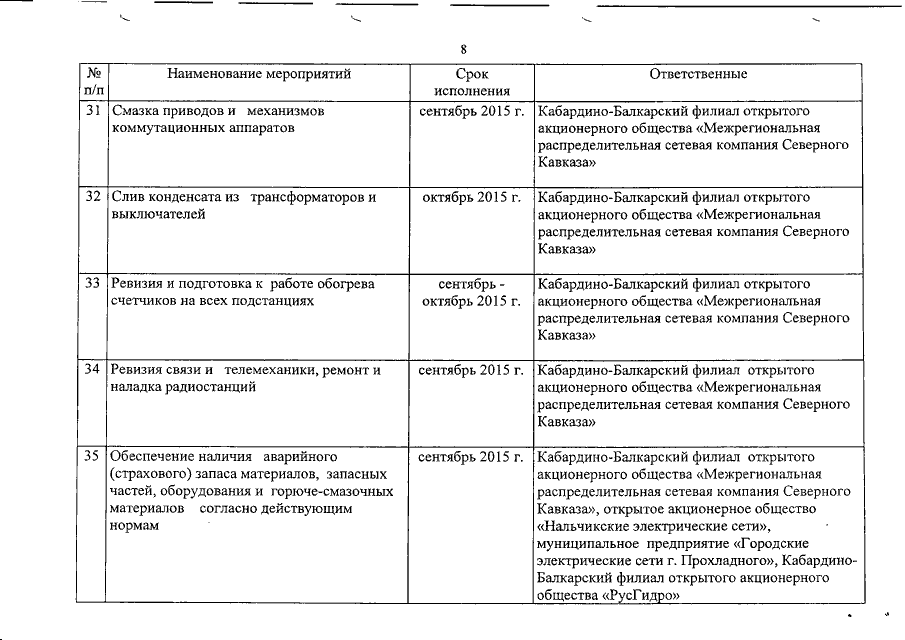 8

| № п/п | Наименование мероприятий | Срок исполнения | Ответственные |
|---|---|---|---|
| 31 | Смазка приводов и механизмов коммутационных аппаратов | сентябрь 2015 г. | Кабардино-Балкарский филиал открытого акционерного общества «Межрегиональная распределительная сетевая компания Северного Кавказа» |
| 32 | Слив конденсата из трансформаторов и выключателей | октябрь 2015 г. | Кабардино-Балкарский филиал открытого акционерного общества «Межрегиональная распределительная сетевая компания Северного Кавказа» |
| 33 | Ревизия и подготовка к работе обогрева счетчиков на всех подстанциях | сентябрь - октябрь 2015 г. | Кабардино-Балкарский филиал открытого акционерного общества «Межрегиональная распределительная сетевая компания Северного Кавказа» |
| 34 | Ревизия связи и телемеханики, ремонт и наладка радиостанций | сентябрь 2015 г. | Кабардино-Балкарский филиал открытого акционерного общества «Межрегиональная распределительная сетевая компания Северного Кавказа» |
| 35 | Обеспечение наличия аварийного (страхового) запаса материалов, запасных частей, оборудования и горюче-смазочных материалов согласно действующим нормам | сентябрь 2015 г. | Кабардино-Балкарский филиал открытого акционерного общества «Межрегиональная распределительная сетевая компания Северного Кавказа», открытое акционерное общество «Нальчикские электрические сети», муниципальное предприятие «Городские электрические сети г. Прохладного», Кабардино-Балкарский филиал открытого акционерного общества «РусГидро» |